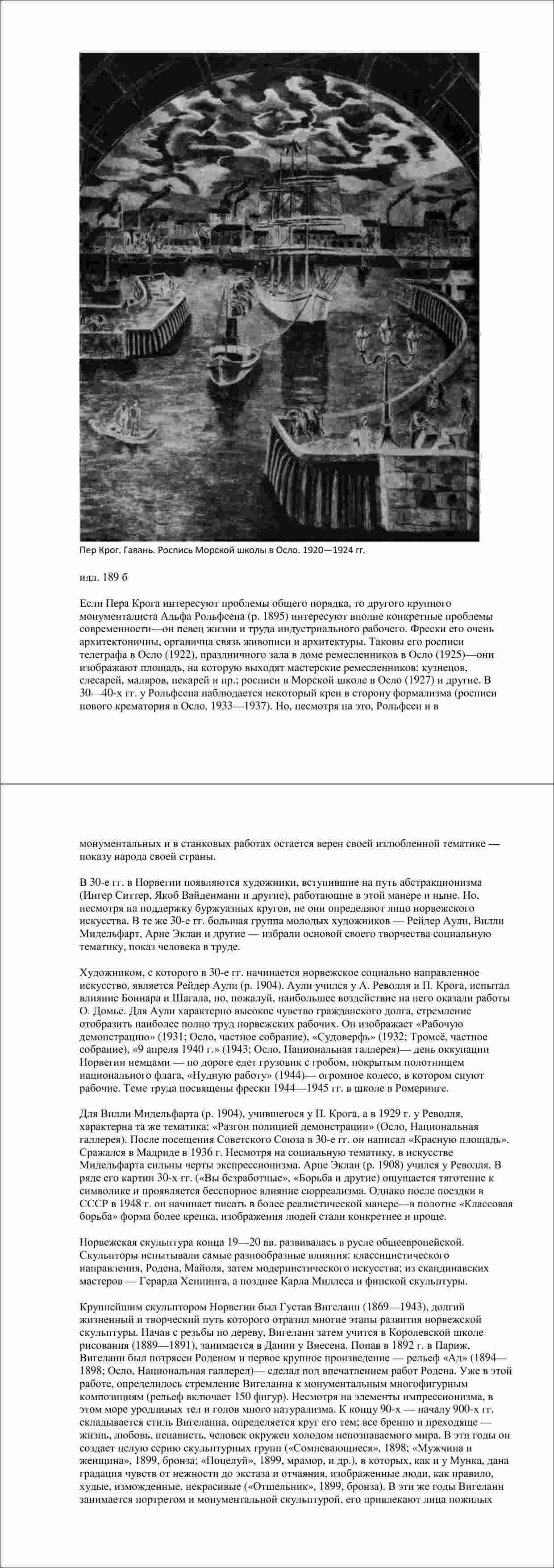 Пер Крог. Гавань. Роспись Морской школы в Осло. 1920—1924 гг.

илл. 189 б

Если Пера Крога интересуют проблемы общего порядка, то другого крупного монументалиста Альфа Рольфсена (р. 1895) интересуют вполне конкретные проблемы современности—он певец жизни и труда индустриального рабочего. Фрески его очень архитектоничны, органична связь живописи и архитектуры. Таковы его росписи телеграфа в Осло (1922), праздничного зала в доме ремесленников в Осло (1925)—они изображают площадь, на которую выходят мастерские ремесленников: кузнецов, слесарей, маляров, пекарей и пр.; росписи в Морской школе в Осло (1927) и другие. В 30—40-х гг. у Рольфсена наблюдается некоторый крен в сторону формализма (росписи нового крематория в Осло, 1933—1937). Но, несмотря на это, Рольфсен и в

монументальных и в станковых работах остается верен своей излюбленной тематике — показу народа своей страны.

В 30-е гг. в Норвегии появляются художники, вступившие на путь абстракционизма (Ингер Ситтер, Якоб Вайденманн и другие), работающие в этой манере и ныне. Но, несмотря на поддержку буржуазных кругов, не они определяют лицо норвежского искусства. В те же 30-е гг. большая группа молодых художников — Рейдер Аули, Вилли Мидельфарт, Арне Эклан и другие — избрали основой своего творчества социальную тематику, показ человека в труде.

Художником, с которого в 30-е гг. начинается норвежское социально направленное искусство, является Рейдер Аули (р. 1904). Аули учился у А. Револля и П. Крога, испытал влияние Боннара и Шагала, но, пожалуй, наибольшее воздействие на него оказали работы О. Домье. Для Аули характерно высокое чувство гражданского долга, стремление отобразить наиболее полно труд норвежских рабочих. Он изображает «Рабочую демонстрацию» (1931; Осло, частное собрание), «Судоверфь» (1932; Тромсё, частное собрание), «9 апреля 1940 г.» (1943; Осло, Национальная галлерея)— день оккупации Норвегии немцами — по дороге едет грузовик с гробом, покрытым полотнищем национального флага, «Нудную работу» (1944)— огромное колесо, в котором снуют рабочие. Теме труда посвящены фрески 1944—1945 гг. в школе в Ромеринге.

Для Вилли Мидельфарта (р. 1904), учившегося у П. Крога, а в 1929 г. у Револля, характерна та же тематика: «Разгон полицией демонстрации» (Осло, Национальная галлерея). После посещения Советского Союза в 30-е гг. он написал «Красную площадь». Сражался в Мадриде в 1936 г. Несмотря на социальную тематику, в искусстве Мидельфарта сильны черты экспрессионизма. Арне Эклан (р. 1908) учился у Револля. В ряде его картин 30-х гг. («Вы безработные», «Борьба и другие) ощущается тяготение к символике и проявляется бесспорное влияние сюрреализма. Однако после поездки в СССР в 1948 г. он начинает писать в более реалистической манере—в полотне «Классовая борьба» форма более крепка, изображения людей стали конкретнее и проще.

Норвежская скульптура конца 19—20 вв. развивалась в русле общеевропейской. Скульпторы испытывали самые разнообразные влияния: классицистического направления, Родена, Майоля, затем модернистического искусства; из скандинавских мастеров — Герарда Хеннинга, а позднее Карла Миллеса и финской скульптуры.

Крупнейшим скульптором Норвегии был Густав Вигеланн (1869—1943), долгий жизненный и творческий путь которого отразил многие этапы развития норвежской скульптуры. Начав с резьбы по дереву, Вигеланн затем учится в Королевской школе рисования (1889—1891), занимается в Дании у Внесена. Попав в 1892 г. в Париж, Вигеланн был потрясен Роденом и первое крупное произведение — рельеф «Ад» (1894—1898; Осло, Национальная галлерел)— сделал под впечатлением работ Родена. Уже в этой работе, определилось стремление Вигеланна к монументальным многофигурным композициям (рельеф включает 150 фигур). Несмотря на элементы импрессионизма, в этом море уродливых тел и голов много натурализма. К концу 90-х — началу 900-х гг. складывается стиль Вигеланна, определяется круг его тем; все бренно и преходяще — жизнь, любовь, ненависть, человек окружен холодом непознаваемого мира. В эти годы он создает целую серию скульптурных групп («Сомневающиеся», 1898; «Мужчина и женщина», 1899, бронза; «Поцелуй», 1899, мрамор, и др.), в которых, как и у Мунка, дана градация чувств от нежности до экстаза и отчаяния, изображенные люди, как правило, худые, изможденные, некрасивые («Отшельник», 1899, бронза). В эти же годы Вигеланн занимается портретом и монументальной скульптурой, его привлекают лица пожилых